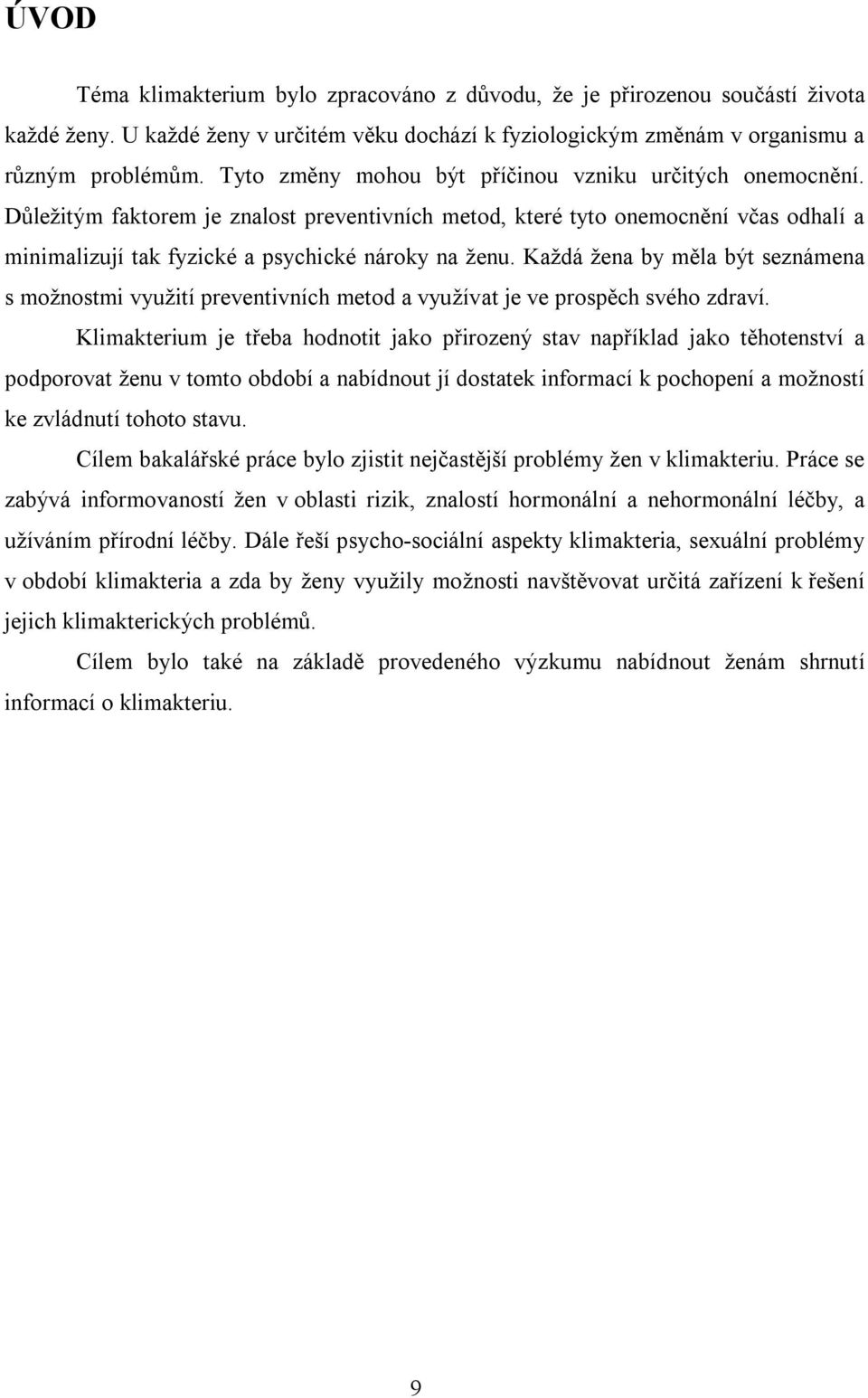 ÚVOD

Téma klimakterium bylo zpracováno z důvodu, že je přirozenou součástí života každé ženy. U každé ženy v určitém věku dochází k fyziologickým změnám v organismu a různým problémům. Tyto změny mohou být příčinou vzniku určitých onemocnění. Důležitým faktorem je znalost preventivních metod, které tyto onemocnění včas odhalí a minimalizují tak fyzické a psychické nároky na ženu. Každá žena by měla být seznámena s možnostmi využití preventivních metod a využívat je ve prospěch svého zdraví.

Klimakterium je třeba hodnotit jako přirozený stav například jako těhotenství a podporovat ženu v tomto období a nabídnout jí dostatek informací k pochopení a možností ke zvládnutí tohoto stavu.

Cílem bakalářské práce bylo zjistit nejčastější problémy žen v klimakteriu. Práce se zabývá informovaností žen v oblasti rizik, znalostí hormonální a nehormonální léčby, a užíváním přírodní léčby. Dále řeší psycho-sociální aspekty klimakteria, sexuální problémy v období klimakteria a zda by ženy využily možnosti navštěvovat určitá zařízení k řešení jejich klimakterických problémů.

Cílem bylo také na základě provedeného výzkumu nabídnout ženám shrnutí informací o klimakteriu.

9